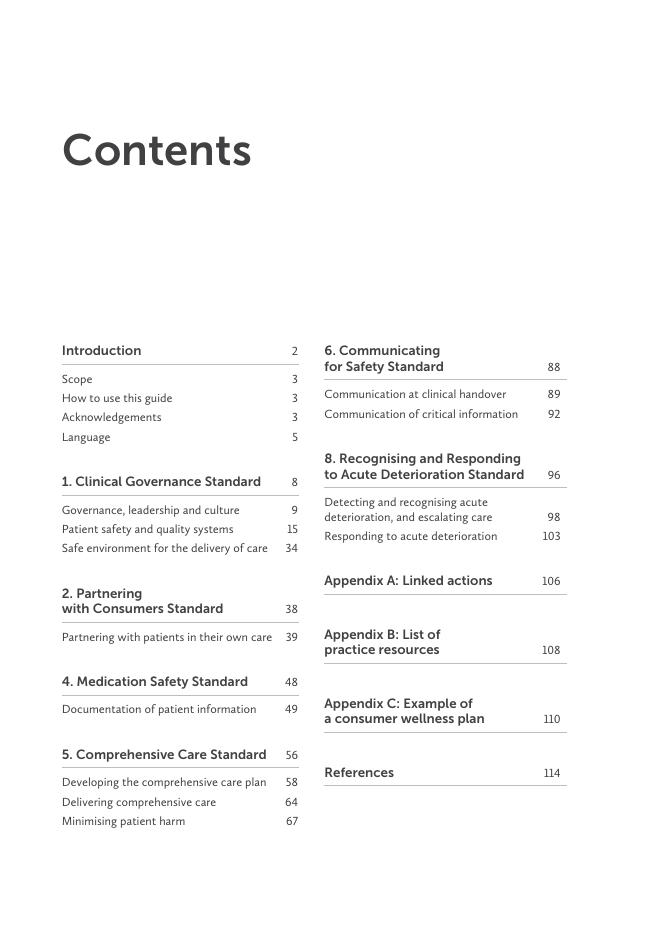 Contents

Introduction 2

Scope 3
How to use this guide 3
Acknowledgements 3
Language 5

1. Clinical Governance Standard 8

Governance, leadership and culture 9
Patient safety and quality systems 15
Safe environment for the delivery of care 34

2. Partnering with Consumers Standard 38

Partnering with patients in their own care 39

4. Medication Safety Standard 48

Documentation of patient information 49

5. Comprehensive Care Standard 56

Developing the comprehensive care plan 58
Delivering comprehensive care 64
Minimising patient harm 67

6. Communicating for Safety Standard 88

Communication at clinical handover 89
Communication of critical information 92

8. Recognising and Responding to Acute Deterioration Standard 96

Detecting and recognising acute deterioration, and escalating care 98
Responding to acute deterioration 103

Appendix A: Linked actions 106

Appendix B: List of practice resources 108

Appendix C: Example of a consumer wellness plan 110

References 114